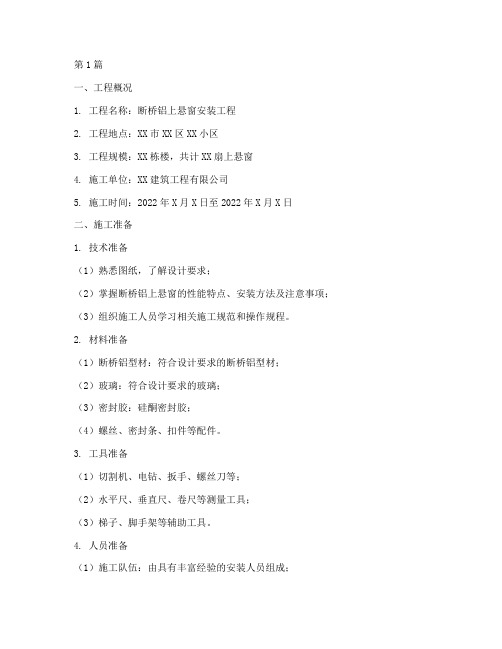 第1篇

一、工程概况

1. 工程名称：断桥铝上悬窗安装工程

2. 工程地点：XX市XX区XX小区

3. 工程规模：XX栋楼，共计XX扇上悬窗

4. 施工单位：XX建筑工程有限公司

5. 施工时间：2022年X月X日至2022年X月X日

二、施工准备

1. 技术准备

（1）熟悉图纸，了解设计要求；

（2）掌握断桥铝上悬窗的性能特点、安装方法及注意事项；

（3）组织施工人员学习相关施工规范和操作规程。

2. 材料准备

（1）断桥铝型材：符合设计要求的断桥铝型材；

（2）玻璃：符合设计要求的玻璃；

（3）密封胶：硅酮密封胶；

（4）螺丝、密封条、扣件等配件。

3. 工具准备

（1）切割机、电钻、扳手、螺丝刀等；

（2）水平尺、垂直尺、卷尺等测量工具；

（3）梯子、脚手架等辅助工具。

4. 人员准备

（1）施工队伍：由具有丰富经验的安装人员组成；